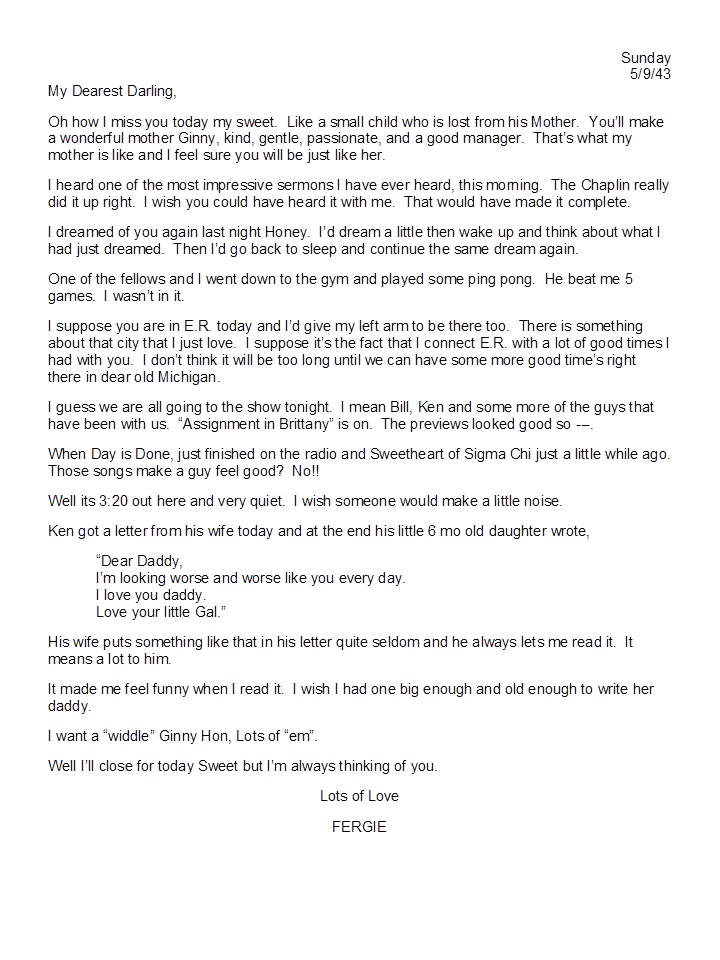 Sunday
5/9/43

My Dearest Darling,

Oh how I miss you today my sweet. Like a small child who is lost from his Mother. You'll make a wonderful mother Ginny, kind, gentle, passionate, and a good manager. That's what my mother is like and I feel sure you will be just like her.

I heard one of the most impressive sermons I have ever heard, this morning. The Chaplin really did it up right. I wish you could have heard it with me. That would have made it complete.

I dreamed of you again last night Honey. I'd dream a little then wake up and think about what I had just dreamed. Then I'd go back to sleep and continue the same dream again.

One of the fellows and I went down to the gym and played some ping pong. He beat me 5 games. I wasn't in it.

I suppose you are in E.R. today and I'd give my left arm to be there too. There is something about that city that I just love. I suppose it's the fact that I connect E.R. with a lot of good times I had with you. I don't think it will be too long until we can have some more good time's right there in dear old Michigan.

I guess we are all going to the show tonight. I mean Bill, Ken and some more of the guys that have been with us. "Assignment in Brittany" is on. The previews looked good so -–.

When Day is Done, just finished on the radio and Sweetheart of Sigma Chi just a little while ago. Those songs make a guy feel good? No!!

Well its 3:20 out here and very quiet. I wish someone would make a little noise.

Ken got a letter from his wife today and at the end his little 6 mo old daughter wrote,

"Dear Daddy,
I'm looking worse and worse like you every day.
I love you daddy.
Love your little Gal."

His wife puts something like that in his letter quite seldom and he always lets me read it. It means a lot to him.

It made me feel funny when I read it. I wish I had one big enough and old enough to write her daddy.

I want a "widdle" Ginny Hon, Lots of "em".

Well I'll close for today Sweet but I'm always thinking of you.

Lots of Love

FERGIE